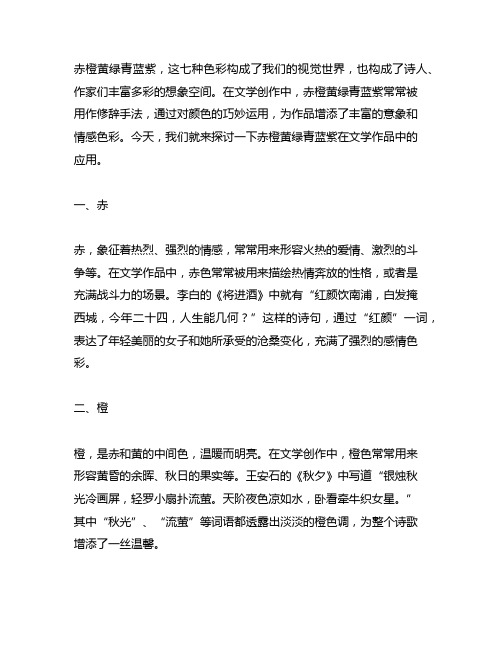 赤橙黄绿青蓝紫，这七种色彩构成了我们的视觉世界，也构成了诗人、作家们丰富多彩的想象空间。在文学创作中，赤橙黄绿青蓝紫常常被用作修辞手法，通过对颜色的巧妙运用，为作品增添了丰富的意象和情感色彩。今天，我们就来探讨一下赤橙黄绿青蓝紫在文学作品中的应用。

一、赤

赤，象征着热烈、强烈的情感，常常用来形容火热的爱情、激烈的斗争等。在文学作品中，赤色常常被用来描绘热情奔放的性格，或者是充满战斗力的场景。李白的《将进酒》中就有“红颜饮南浦，白发掩西城，今年二十四，人生能几何？”这样的诗句，通过“红颜”一词，表达了年轻美丽的女子和她所承受的沧桑变化，充满了强烈的感情色彩。

二、橙

橙，是赤和黄的中间色，温暖而明亮。在文学创作中，橙色常常用来形容黄昏的余晖、秋日的果实等。王安石的《秋夕》中写道“银烛秋光冷画屏，轻罗小扇扑流萤。天阶夜色凉如水，卧看牵牛织女星。”其中“秋光”、“流萤”等词语都透露出淡淡的橙色调，为整个诗歌增添了一丝温馨。